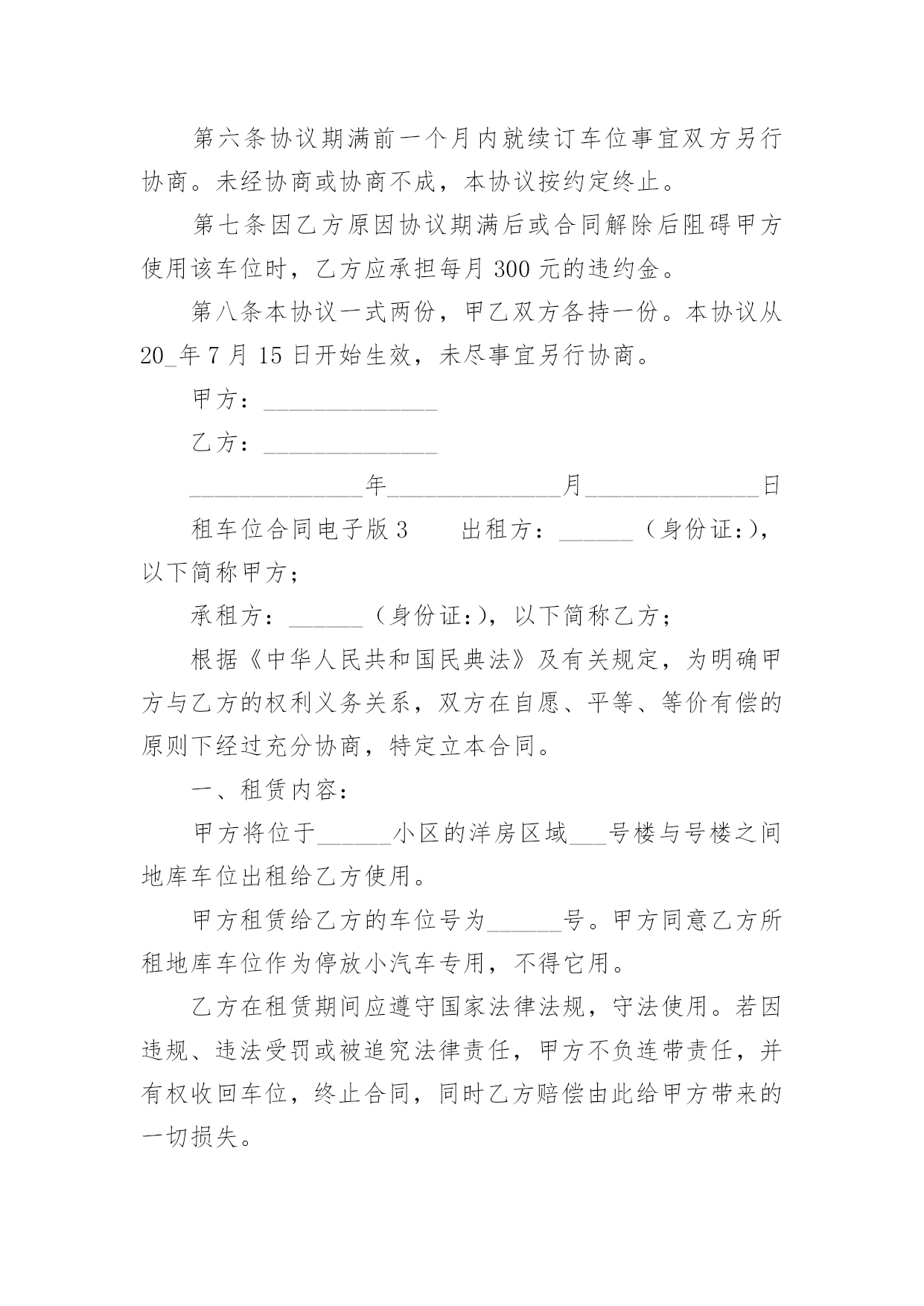 第六条协议期满前一个月内就续订车位事宜双方另行协商。未经协商或协商不成，本协议按约定终止。

第七条因乙方原因协议期满后或合同解除后阻碍甲方使用该车位时，乙方应承担每月 300 元的违约金。

第八条本协议一式两份，甲乙双方各持一份。本协议从 20_年 7 月 15 日开始生效，未尽事宜另行协商。

甲方：______________

乙方：______________

______________年______________月______________日

租车位合同电子版 3　　出租方：______（身份证:)，以下简称甲方；

承租方：______（身份证:)，以下简称乙方；

根据《中华人民共和国民典法》及有关规定，为明确甲方与乙方的权利义务关系，双方在自愿、平等、等价有偿的原则下经过充分协商，特定立本合同。

一、租赁内容：

甲方将位于______小区的洋房区域___号楼与号楼之间地库车位出租给乙方使用。

甲方租赁给乙方的车位号为______号。甲方同意乙方所租地库车位作为停放小汽车专用，不得它用。

乙方在租赁期间应遵守国家法律法规，守法使用。若因违规、违法受罚或被追究法律责任，甲方不负连带责任，并有权收回车位，终止合同，同时乙方赔偿由此给甲方带来的一切损失。